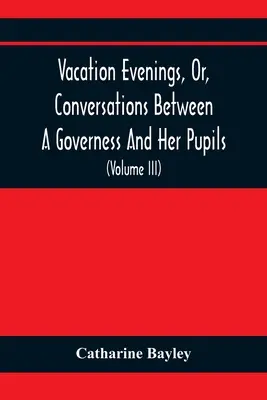 Vacation Evenings, Or, Conversations Between A Governess And Her Pupils

(Volume III)

Catharine Bayley